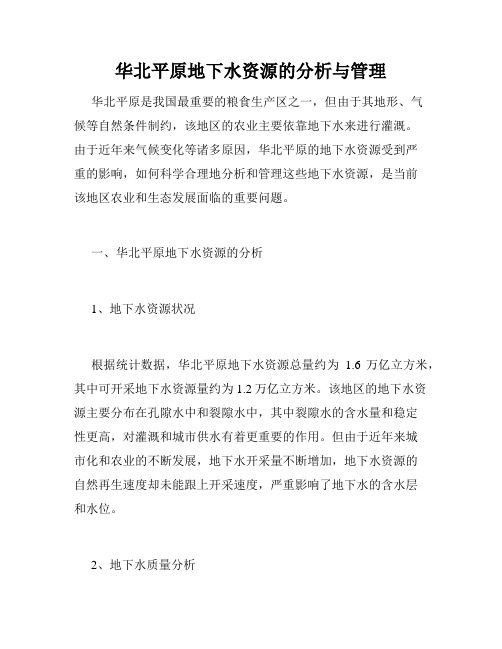 华北平原地下水资源的分析与管理

华北平原是我国最重要的粮食生产区之一，但由于其地形、气候等自然条件制约，该地区的农业主要依靠地下水来进行灌溉。由于近年来气候变化等诸多原因，华北平原的地下水资源受到严重的影响，如何科学合理地分析和管理这些地下水资源，是当前该地区农业和生态发展面临的重要问题。

一、华北平原地下水资源的分析

1、地下水资源状况

根据统计数据，华北平原地下水资源总量约为 1.6 万亿立方米，其中可开采地下水资源量约为 1.2 万亿立方米。该地区的地下水资源主要分布在孔隙水中和裂隙水中，其中裂隙水的含水量和稳定性更高，对灌溉和城市供水有着更重要的作用。但由于近年来城市化和农业的不断发展，地下水开采量不断增加，地下水资源的自然再生速度却未能跟上开采速度，严重影响了地下水的含水层和水位。

2、地下水质量分析